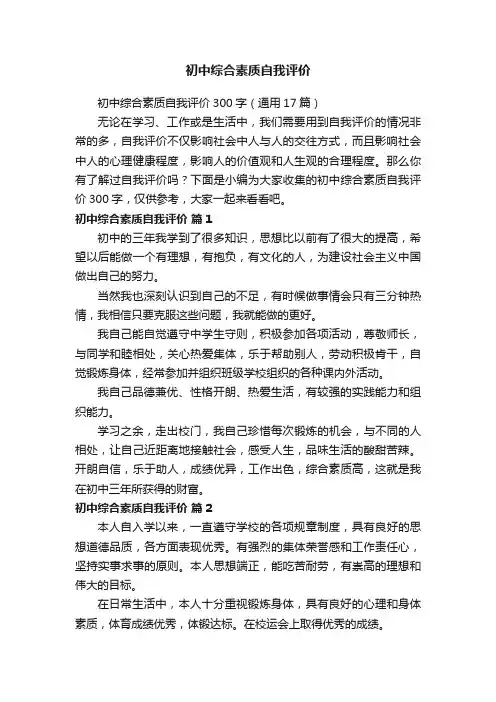 初中综合素质自我评价

初中综合素质自我评价 300 字（通用 17 篇）

无论在学习、工作或是生活中，我们需要用到自我评价的情况非常的多，自我评价不仅影响社会中人与人的交往方式，而且影响社会中人的心理健康程度，影响人的价值观和人生观的合理程度。那么你有了解过自我评价吗？下面是小编为大家收集的初中综合素质自我评价 300 字，仅供参考，大家一起来看看吧。

初中综合素质自我评价 篇 1

初中的三年我学到了很多知识，思想比以前有了很大的提高，希望以后能做一个有理想，有抱负，有文化的人，为建设社会主义中国做出自己的努力。

当然我也深刻认识到自己的不足，有时候做事情会只有三分钟热情，我相信只要克服这些问题，我就能做的更好。

我自己能自觉遵守中学生守则，积极参加各项活动，尊敬师长，与同学和睦相处，关心热爱集体，乐于帮助别人，劳动积极肯干，自觉锻炼身体，经常参加并组织班级学校组织的各种课内外活动。

我自己品德兼优、性格开朗、热爱生活，有较强的实践能力和组织能力。

学习之余，走出校门，我自己珍惜每次锻炼的机会，与不同的人相处，让自己近距离地接触社会，感受人生，品味生活的酸甜苦辣。开朗自信，乐于助人，成绩优异，工作出色，综合素质高，这就是我在初中三年所获得的财富。

初中综合素质自我评价 篇 2

本人自入学以来，一直遵守学校的各项规章制度，具有良好的思想道德品质，各方面表现优秀。有强烈的集体荣誉感和工作责任心，坚持实事求事的原则。本人思想端正，能吃苦耐劳，有崇高的理想和伟大的目标。

在日常生活中，本人十分重视锻炼身体，具有良好的心理和身体素质，体育成绩优秀，体锻达标。在校运会上取得优秀的成绩。